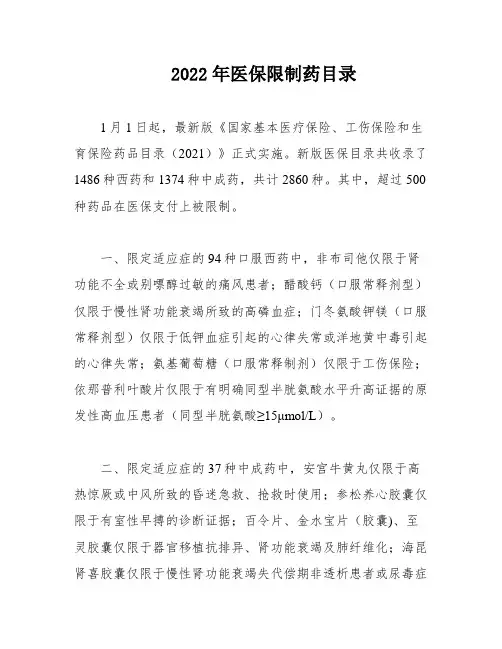 2022年医保限制药目录

1月1日起，最新版《国家基本医疗保险、工伤保险和生育保险药品目录（2021）》正式实施。新版医保目录共收录了1486种西药和1374种中成药，共计2860种。其中，超过500种药品在医保支付上被限制。

一、限定适应症的94种口服西药中，非布司他仅限于肾功能不全或别嘌醇过敏的痛风患者；醋酸钙（口服常释剂型）仅限于慢性肾功能衰竭所致的高磷血症；门冬氨酸钾镁（口服常释剂型）仅限于低钾血症引起的心律失常或洋地黄中毒引起的心律失常；氨基葡萄糖（口服常释制剂）仅限于工伤保险；依那普利叶酸片仅限于有明确同型半胱氨酸水平升高证据的原发性高血压患者（同型半胱氨酸≥15μmol/L）。

二、限定适应症的37种中成药中，安宫牛黄丸仅限于高热惊厥或中风所致的昏迷急救、抢救时使用；参松养心胶囊仅限于有室性早搏的诊断证据；百令片、金水宝片（胶囊）、至灵胶囊仅限于器官移植抗排异、肾功能衰竭及肺纤维化；海昆肾喜胶囊仅限于慢性肾功能衰竭失代偿期非透析患者或尿毒症